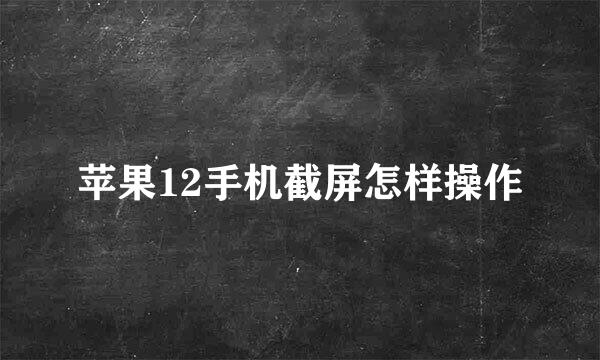 苹果12手机截屏怎样操作